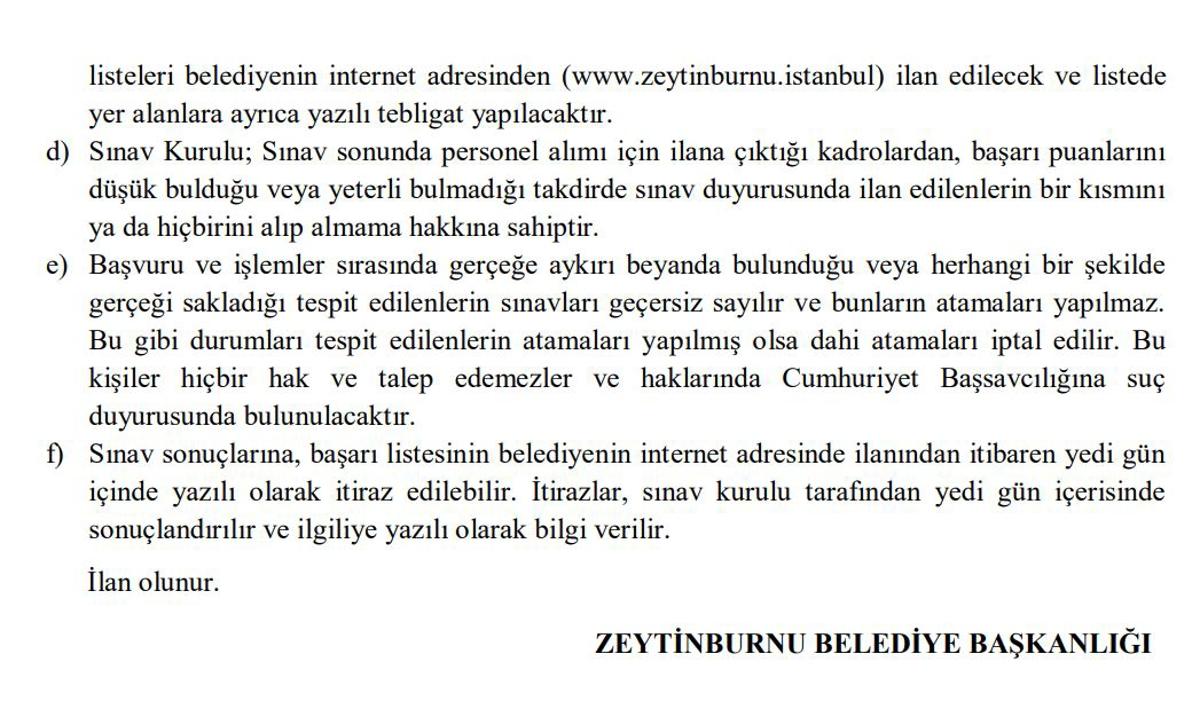 listeleri belediyenin internet adresinden (www.zeytinburnu.istanbul) ilan edilecek ve listede yer alanlara ayrıca yazılı tebligat yapılacaktır.

d) Sınav Kurulu; Sınav sonunda personel alımı için ilana çıktığı kadrolardan, başarı puanlarını düşük bulduğu veya yeterli bulmadığı takdirde sınav duyurusunda ilan edilenlerin bir kısmını ya da hiçbirini alıp almama hakkına sahiptir.

e) Başvuru ve işlemler sırasında gerçeğe aykırı beyanda bulunduğu veya herhangi bir şekilde gerçeği sakladığı tespit edilenlerin sınavları geçersiz sayılır ve bunların atamaları yapılmaz. Bu gibi durumları tespit edilenlerin atamaları yapılmış olsa dahi atamaları iptal edilir. Bu kişiler hiçbir hak ve talep edemezler ve haklarında Cumhuriyet Başsavcılığına suç duyurusunda bulunulacaktır.

f) Sınav sonuçlarına, başarı listesinin belediyenin internet adresinde ilanından itibaren yedi gün içinde yazılı olarak itiraz edilebilir. İtirazlar, sınav kurulu tarafından yedi gün içerisinde sonuçlandırılır ve ilgiliye yazılı olarak bilgi verilir.

İlan olunur.

ZEYTİNBURNU BELEDİYE BAŞKANLIĞI